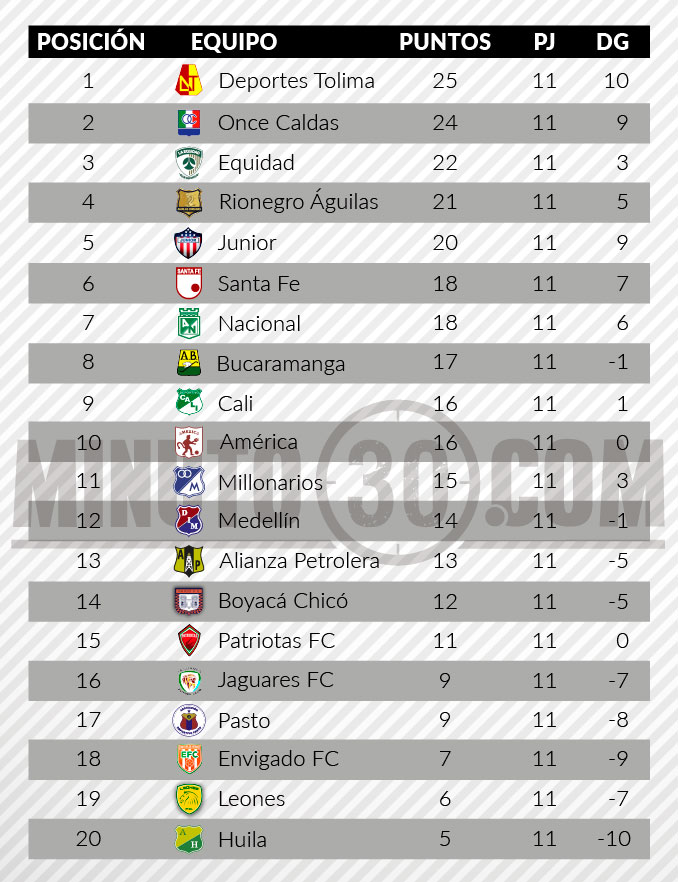 | POSICIÓN | EQUIPO | PUNTOS | PJ | DG |
|---|---|---|---|---|
| 1 | Deportes Tolima | 25 | 11 | 10 |
| 2 | Once Caldas | 24 | 11 | 9 |
| 3 | Equidad | 22 | 11 | 3 |
| 4 | Rionegro Águilas | 21 | 11 | 5 |
| 5 | Junior | 20 | 11 | 9 |
| 6 | Santa Fe | 18 | 11 | 7 |
| 7 | Nacional | 18 | 11 | 6 |
| 8 | Bucaramanga | 17 | 11 | -1 |
| 9 | Cali | 16 | 11 | 1 |
| 10 | América | 16 | 11 | 0 |
| 11 | Millonarios | 15 | 11 | 3 |
| 12 | Medellín | 14 | 11 | -1 |
| 13 | Alianza Petrolera | 13 | 11 | -5 |
| 14 | Boyacá Chicó | 12 | 11 | -5 |
| 15 | Patriotas FC | 11 | 11 | 0 |
| 16 | Jaguares FC | 9 | 11 | -7 |
| 17 | Pasto | 9 | 11 | -8 |
| 18 | Envigado FC | 7 | 11 | -9 |
| 19 | Leones | 6 | 11 | -7 |
| 20 | Huila | 5 | 11 | -10 |

MINUTO30.COM